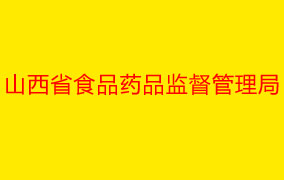 山西省食品药品监督管理局